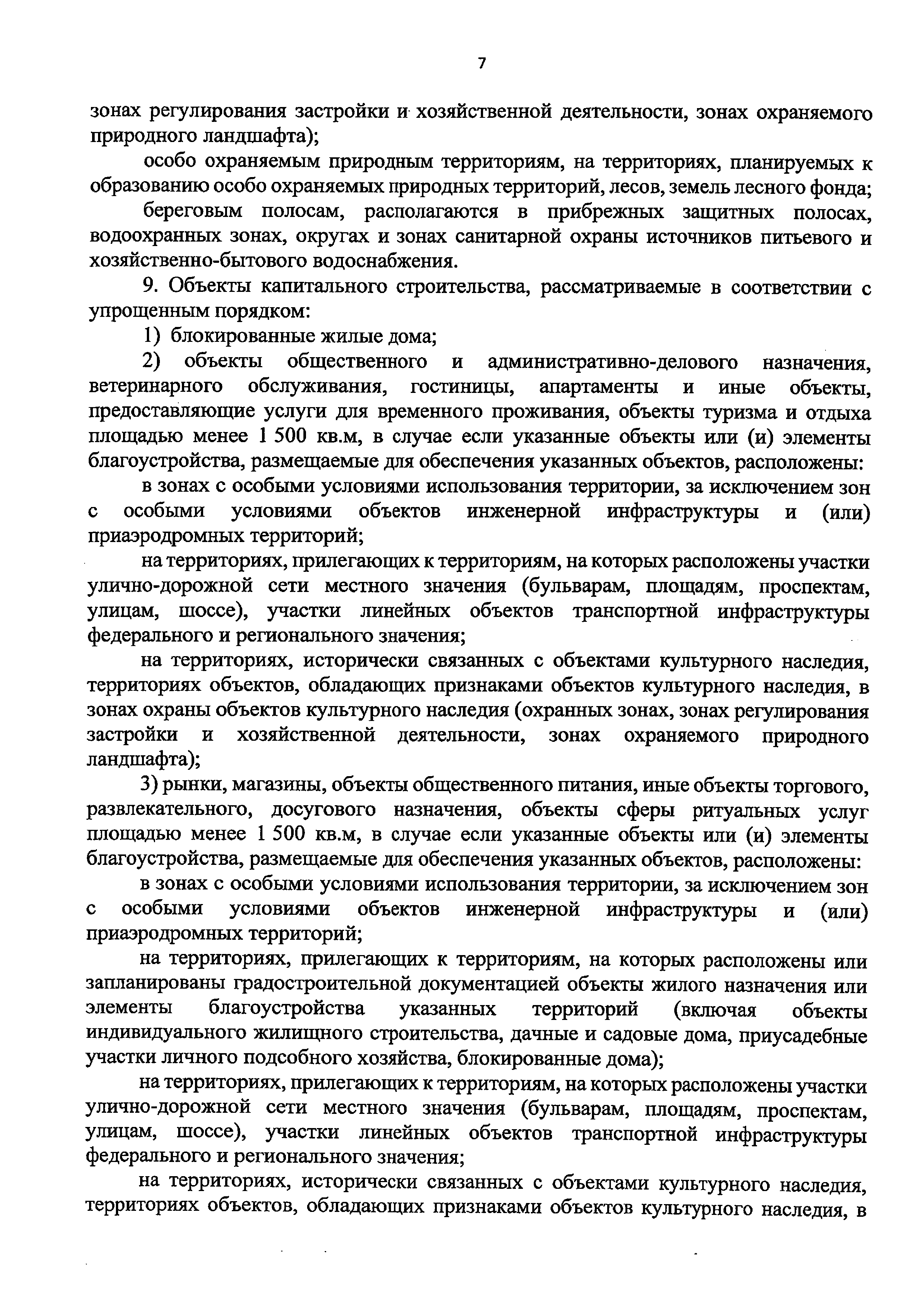 7

зонах регулирования застройки и хозяйственной деятельности, зонах охраняемого природного ландшафта);

особо охраняемым природным территориям, на территориях, планируемых к образованию особо охраняемых природных территорий, лесов, земель лесного фонда;

береговым полосам, располагаются в прибрежных защитных полосах, водоохранных зонах, округах и зонах санитарной охраны источников питьевого и хозяйственно-бытового водоснабжения.

9. Объекты капитального строительства, рассматриваемые в соответствии с упрощенным порядком:

1) блокированные жилые дома;

2) объекты общественного и административно-делового назначения, ветеринарного обслуживания, гостиницы, апартаменты и иные объекты, предоставляющие услуги для временного проживания, объекты туризма и отдыха площадью менее 1 500 кв.м, в случае если указанные объекты или (и) элементы благоустройства, размещаемые для обеспечения указанных объектов, расположены:

в зонах с особыми условиями использования территории, за исключением зон с особыми условиями объектов инженерной инфраструктуры и (или) приаэродромных территорий;

на территориях, прилегающих к территориям, на которых расположены участки улично-дорожной сети местного значения (бульварам, площадям, проспектам, улицам, шоссе), участки линейных объектов транспортной инфраструктуры федерального и регионального значения;

на территориях, исторически связанных с объектами культурного наследия, территориях объектов, обладающих признаками объектов культурного наследия, в зонах охраны объектов культурного наследия (охранных зонах, зонах регулирования застройки и хозяйственной деятельности, зонах охраняемого природного ландшафта);

3) рынки, магазины, объекты общественного питания, иные объекты торгового, развлекательного, досугового назначения, объекты сферы ритуальных услуг площадью менее 1 500 кв.м, в случае если указанные объекты или (и) элементы благоустройства, размещаемые для обеспечения указанных объектов, расположены:

в зонах с особыми условиями использования территории, за исключением зон с особыми условиями объектов инженерной инфраструктуры и (или) приаэродромных территорий;

на территориях, прилегающих к территориям, на которых расположены или запланированы градостроительной документацией объекты жилого назначения или элементы благоустройства указанных территорий (включая объекты индивидуального жилищного строительства, дачные и садовые дома, приусадебные участки личного подсобного хозяйства, блокированные дома);

на территориях, прилегающих к территориям, на которых расположены участки улично-дорожной сети местного значения (бульварам, площадям, проспектам, улицам, шоссе), участки линейных объектов транспортной инфраструктуры федерального и регионального значения;

на территориях, исторически связанных с объектами культурного наследия, территориях объектов, обладающих признаками объектов культурного наследия, в